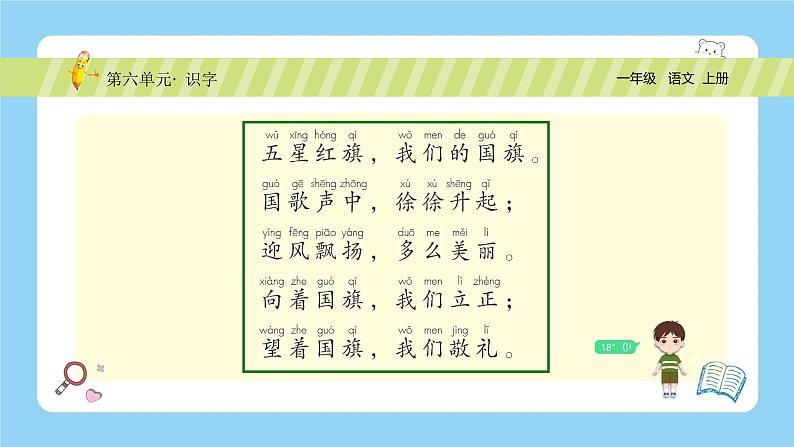 第六单元· 识字

一年级 语文 上册

wǔ xīng hóng qí wǒ men de guó qí
五星红旗，我们的国旗。

guó gē shēng zhōng xú xú shēng qǐ
国歌声中，徐徐升起；

yíng fēng piāo yáng duō me měi lì
迎风飘扬，多么美丽。

xiàng zhe guó qí wǒ men lì zhèng
向着国旗，我们立正；

wàng zhe guó qí wǒ men jìng lǐ
望着国旗，我们敬礼。

18"